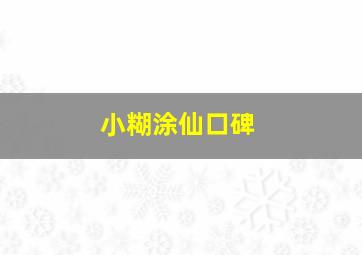 小糊涂仙口碑